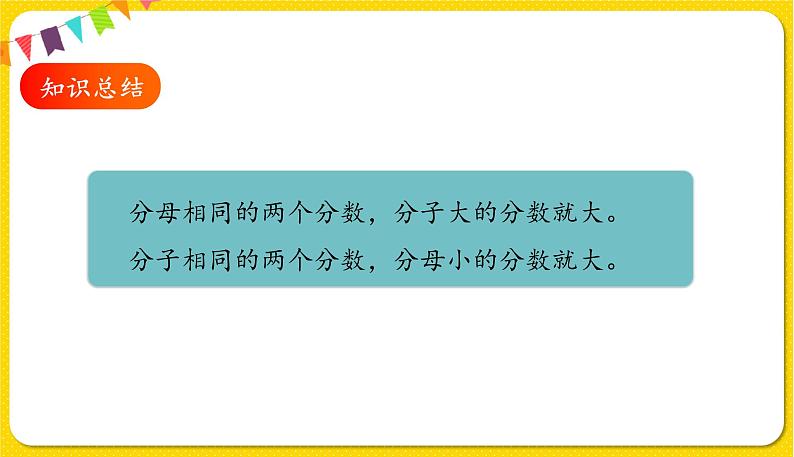 知识总结

分母相同的两个分数，分子大的分数就大。
分子相同的两个分数，分母小的分数就大。